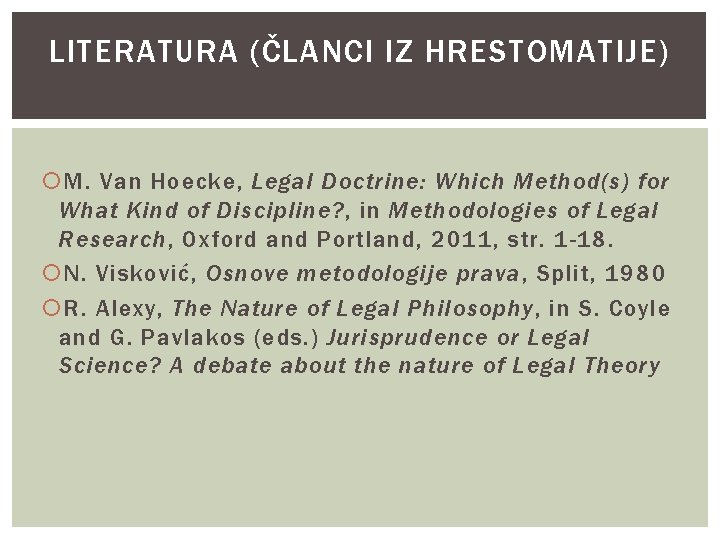 LITERATURA (ČLANCI IZ HRESTOMATIJE)

M. Van Hoecke, Legal Doctrine: Which Method(s) for What Kind of Discipline?, in Methodologies of Legal Research, Oxford and Portland, 2011, str. 1-18.

N. Visković, Osnove metodologije prava, Split, 1980

R. Alexy, The Nature of Legal Philosophy, in S. Coyle and G. Pavlakos (eds.) Jurisprudence or Legal Science? A debate about the nature of Legal Theory